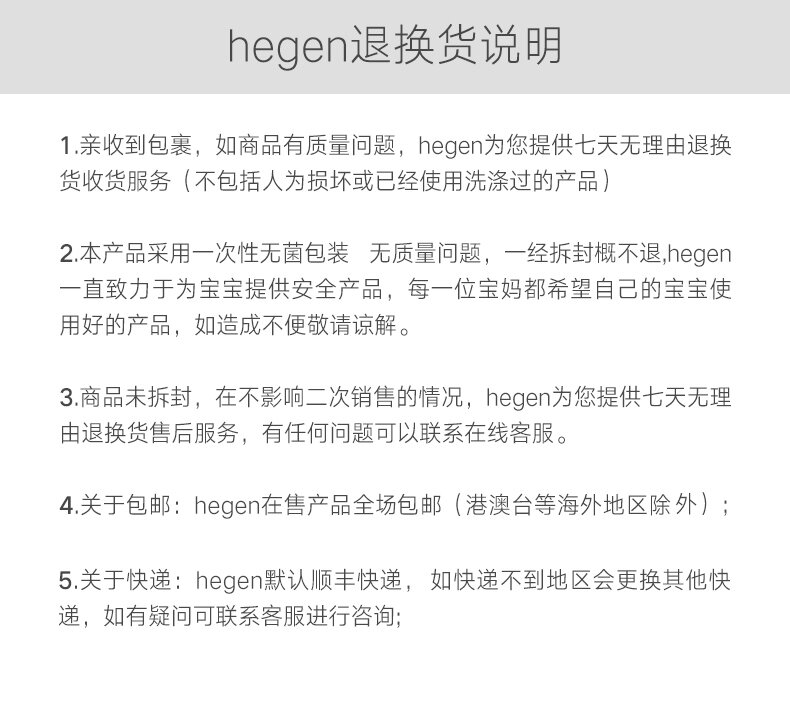 hegen退换货说明

1.亲收到包裹，如商品有质量问题，hegen为您提供七天无理由退换货收货服务（不包括人为损坏或已经使用洗涤过的产品）

2.本产品采用一次性无菌包装　无质量问题，一经拆封概不退,hegen一直致力于为宝宝提供安全产品，每一位宝妈都希望自己的宝宝使用好的产品，如造成不便敬请谅解。

3.商品未拆封，在不影响二次销售的情况，hegen为您提供七天无理由退换货售后服务，有任何问题可以联系在线客服。

4.关于包邮：hegen在售产品全场包邮（港澳台等海外地区除 外）；

5.关于快递：hegen默认顺丰快递， 如快递不到地区会更换其他快递，如有疑问可联系客服进行咨询;